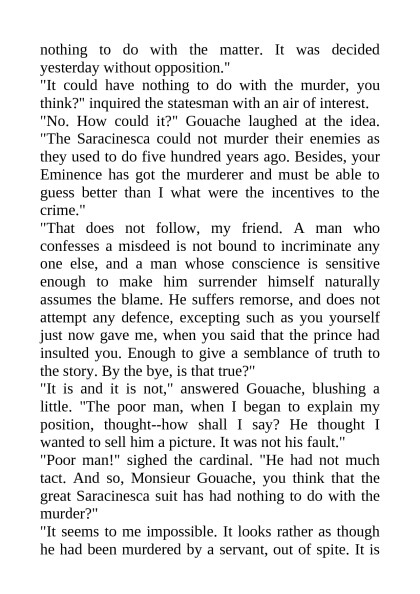 nothing to do with the matter. It was decided yesterday without opposition."
"It could have nothing to do with the murder, you think?" inquired the statesman with an air of interest.
"No. How could it?" Gouache laughed at the idea. "The Saracinesca could not murder their enemies as they used to do five hundred years ago. Besides, your Eminence has got the murderer and must be able to guess better than I what were the incentives to the crime."
"That does not follow, my friend. A man who confesses a misdeed is not bound to incriminate any one else, and a man whose conscience is sensitive enough to make him surrender himself naturally assumes the blame. He suffers remorse, and does not attempt any defence, excepting such as you yourself just now gave me, when you said that the prince had insulted you. Enough to give a semblance of truth to the story. By the bye, is that true?"
"It is and it is not," answered Gouache, blushing a little. "The poor man, when I began to explain my position, thought--how shall I say? He thought I wanted to sell him a picture. It was not his fault."
"Poor man!" sighed the cardinal. "He had not much tact. And so, Monsieur Gouache, you think that the great Saracinesca suit has had nothing to do with the murder?"
"It seems to me impossible. It looks rather as though he had been murdered by a servant, out of spite. It is